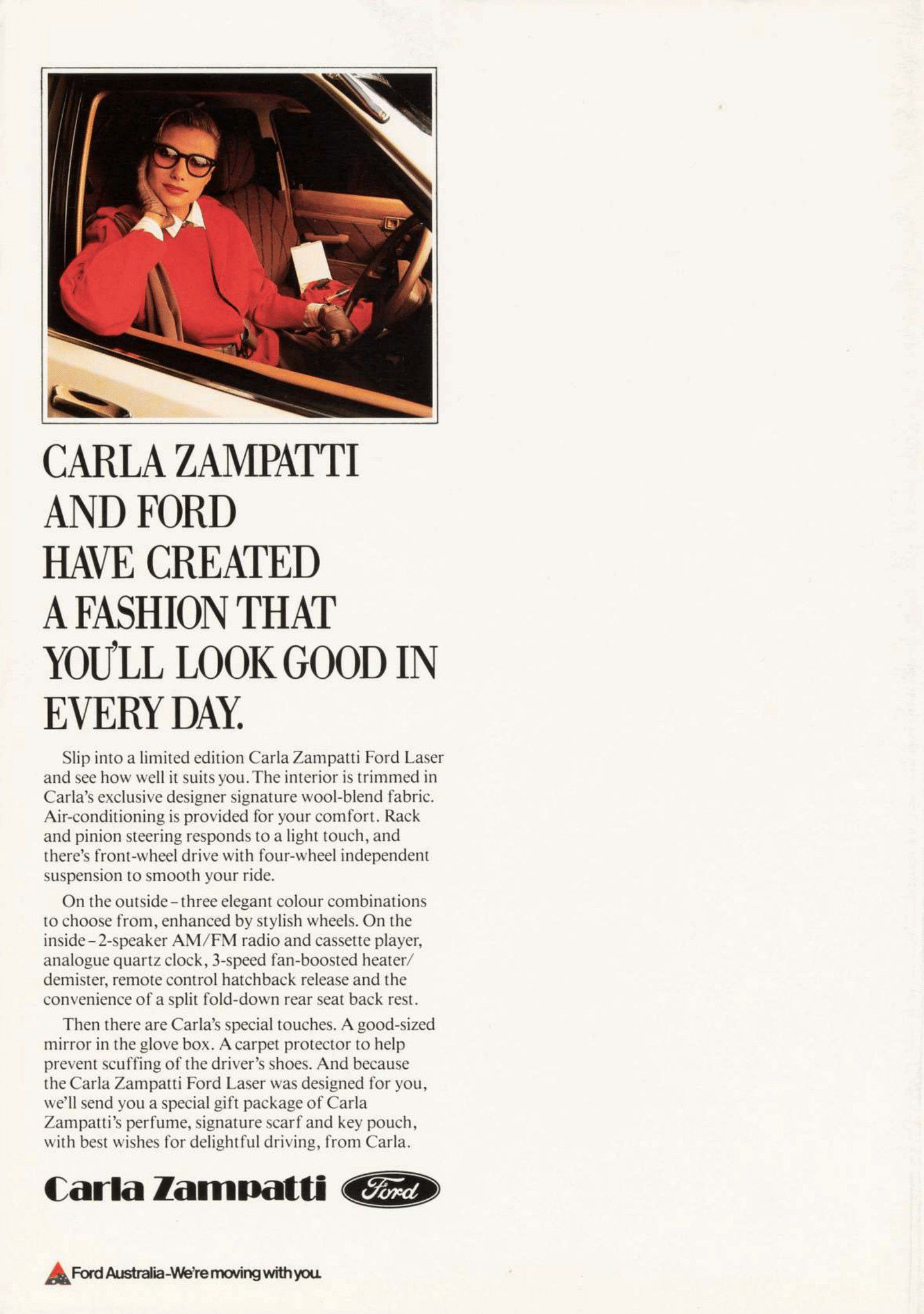 CARLA ZAMPATTI AND FORD HAVE CREATED A FASHION THAT YOU'LL LOOK GOOD IN EVERY DAY.

Slip into a limited edition Carla Zampatti Ford Laser and see how well it suits you. The interior is trimmed in Carla's exclusive designer signature wool-blend fabric. Air-conditioning is provided for your comfort. Rack and pinion steering responds to a light touch, and there's front-wheel drive with four-wheel independent suspension to smooth your ride.

On the outside – three elegant colour combinations to choose from, enhanced by stylish wheels. On the inside – 2-speaker AM/FM radio and cassette player, analogue quartz clock, 3-speed fan-boosted heater/demister, remote control hatchback release and the convenience of a split fold-down rear seat back rest.

Then there are Carla's special touches. A good-sized mirror in the glove box. A carpet protector to help prevent scuffing of the driver's shoes. And because the Carla Zampatti Ford Laser was designed for you, we'll send you a special gift package of Carla Zampatti's perfume, signature scarf and key pouch, with best wishes for delightful driving, from Carla.

Carla Zampatti Ford

Ford Australia-We're moving with you.